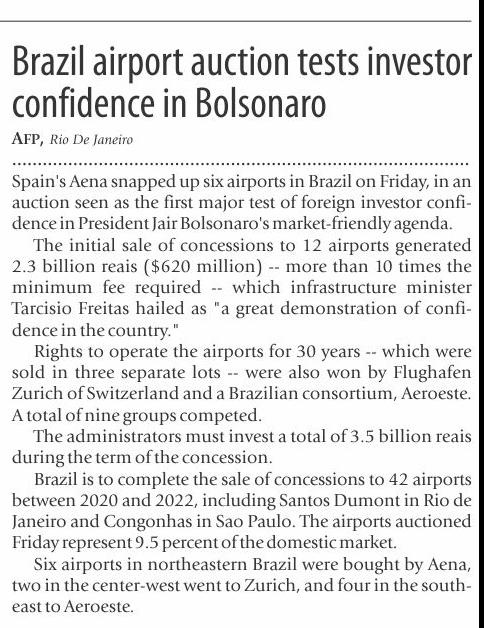 Brazil airport auction tests investor confidence in Bolsonaro

AFP, Rio De Janeiro

Spain's Aena snapped up six airports in Brazil on Friday, in an auction seen as the first major test of foreign investor confidence in President Jair Bolsonaro's market-friendly agenda.

The initial sale of concessions to 12 airports generated 2.3 billion reais ($620 million) -- more than 10 times the minimum fee required -- which infrastructure minister Tarcisio Freitas hailed as "a great demonstration of confidence in the country."

Rights to operate the airports for 30 years -- which were sold in three separate lots -- were also won by Flughafen Zurich of Switzerland and a Brazilian consortium, Aeroeste. A total of nine groups competed.

The administrators must invest a total of 3.5 billion reais during the term of the concession.

Brazil is to complete the sale of concessions to 42 airports between 2020 and 2022, including Santos Dumont in Rio de Janeiro and Congonhas in Sao Paulo. The airports auctioned Friday represent 9.5 percent of the domestic market.

Six airports in northeastern Brazil were bought by Aena, two in the center-west went to Zurich, and four in the southeast to Aeroeste.